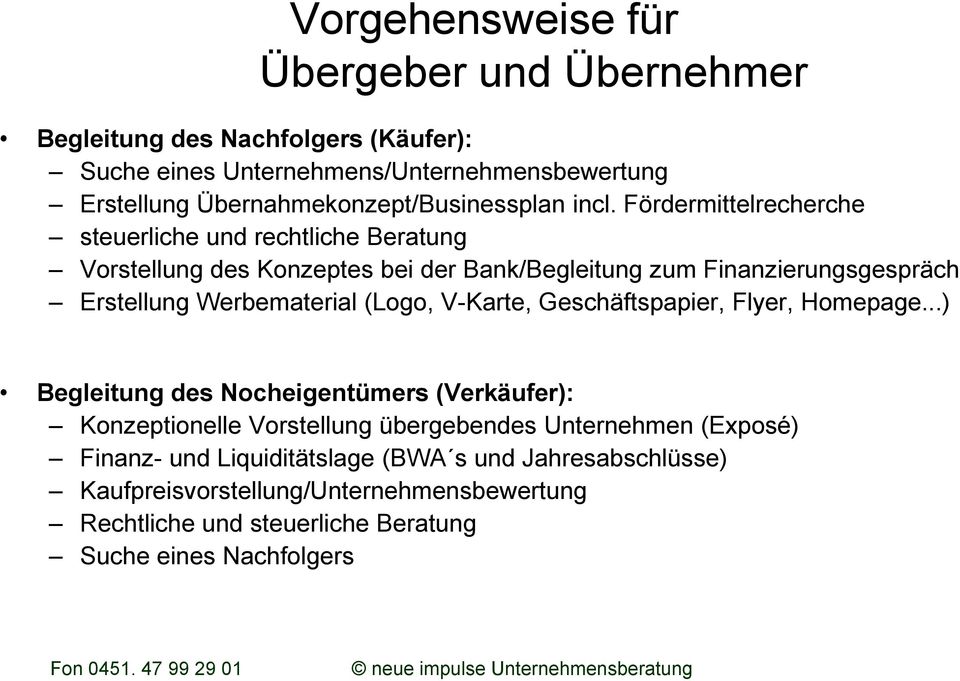 Vorgehensweise für
Übergeber und Übernehmer

• Begleitung des Nachfolgers (Käufer):
– Suche eines Unternehmens/Unternehmensbewertung
– Erstellung Übernahmekonzept/Businessplan incl. Fördermittelrecherche
– steuerliche und rechtliche Beratung
– Vorstellung des Konzeptes bei der Bank/Begleitung zum Finanzierungsgespräch
– Erstellung Werbematerial (Logo, V-Karte, Geschäftspapier, Flyer, Homepage...)

• Begleitung des Nocheigentümers (Verkäufer):
– Konzeptionelle Vorstellung übergebendes Unternehmen (Exposé)
– Finanz- und Liquiditätslage (BWA´s und Jahresabschlüsse)
– Kaufpreisvorstellung/Unternehmensbewertung
– Rechtliche und steuerliche Beratung
– Suche eines Nachfolgers

Fon 0451. 47 99 29 01 © neue impulse Unternehmensberatung